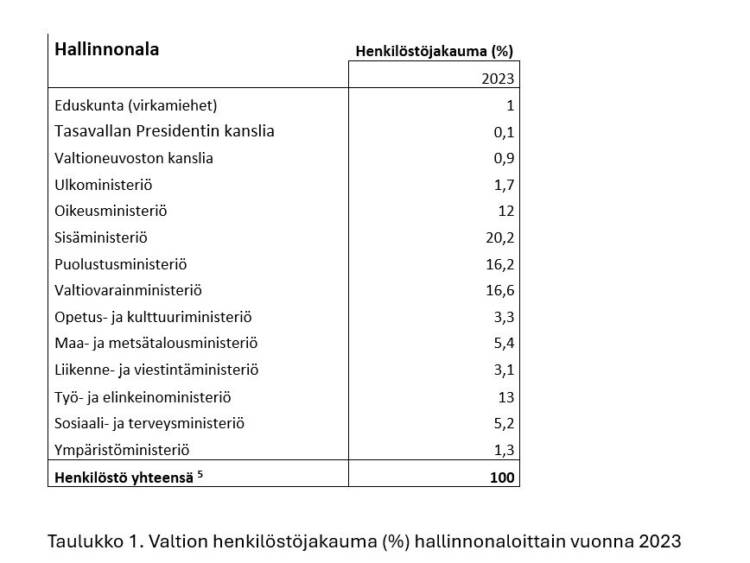 | Hallinnonala | Henkilöstöjakauma (%) |
|---|---|
| | 2023 |
| Eduskunta (virkamiehet) | 1 |
| Tasavallan Presidentin kanslia | 0,1 |
| Valtioneuvoston kanslia | 0,9 |
| Ulkoministeriö | 1,7 |
| Oikeusministeriö | 12 |
| Sisäministeriö | 20,2 |
| Puolustusministeriö | 16,2 |
| Valtiovarainministeriö | 16,6 |
| Opetus- ja kulttuuriministeriö | 3,3 |
| Maa- ja metsätalousministeriö | 5,4 |
| Liikenne- ja viestintäministeriö | 3,1 |
| Työ- ja elinkeinoministeriö | 13 |
| Sosiaali- ja terveysministeriö | 5,2 |
| Ympäristöministeriö | 1,3 |
| **Henkilöstö yhteensä $^5$** | **100** |

Taulukko 1. Valtion henkilöstöjakauma (%) hallinnonaloittain vuonna 2023